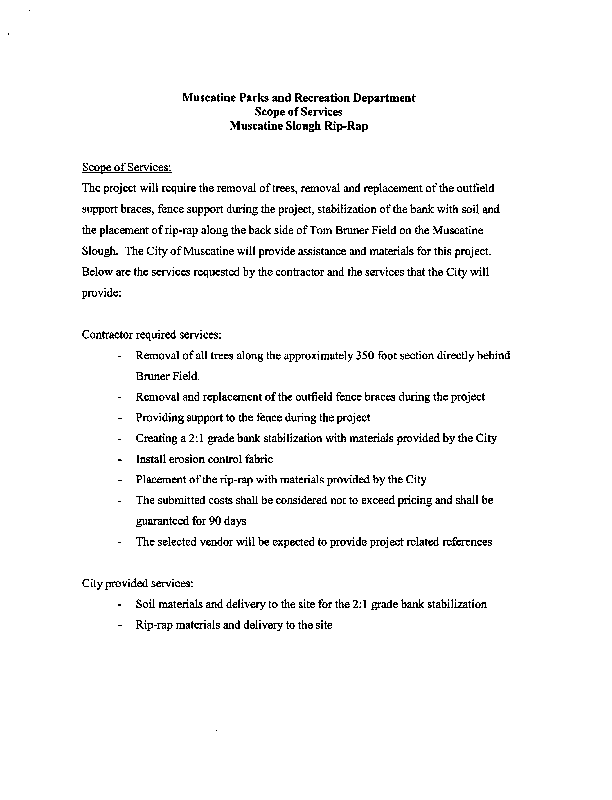 Muscatine Parks and Recreation Department
Scope of Services
Muscatine Slough Rip-Rap

Scope of Services:
The project will require the removal of trees, removal and replacement of the outfield support braces, fence support during the project, stabilization of the bank with soil and the placement of rip-rap along the back side of Tom Bruner Field on the Muscatine Slough. The City of Muscatine will provide assistance and materials for this project. Below are the services requested by the contractor and the services that the City will provide:

Contractor required services:
- Removal of all trees along the approximately 350 foot section directly behind Bruner Field.
- Removal and replacement of the outfield fence braces during the project
- Providing support to the fence during the project
- Creating a 2:1 grade bank stabilization with materials provided by the City
- Install erosion control fabric
- Placement of the rip-rap with materials provided by the City
- The submitted costs shall be considered not to exceed pricing and shall be guaranteed for 90 days
- The selected vendor will be expected to provide project related references

City provided services:
- Soil materials and delivery to the site for the 2:1 grade bank stabilization
- Rip-rap materials and delivery to the site